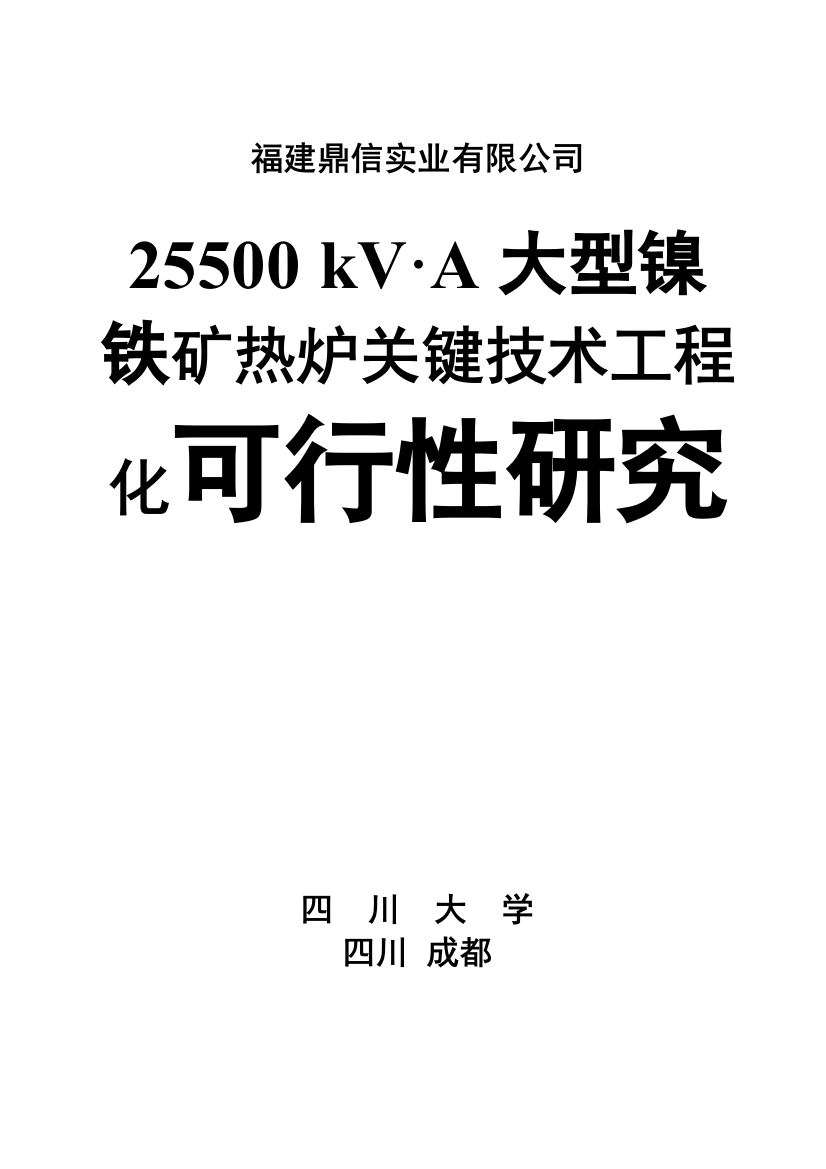 福建鼎信实业有限公司

25500 kV·A 大型镍铁矿热炉关键技术工程化可行性研究

四 川 大 学
四川 成都